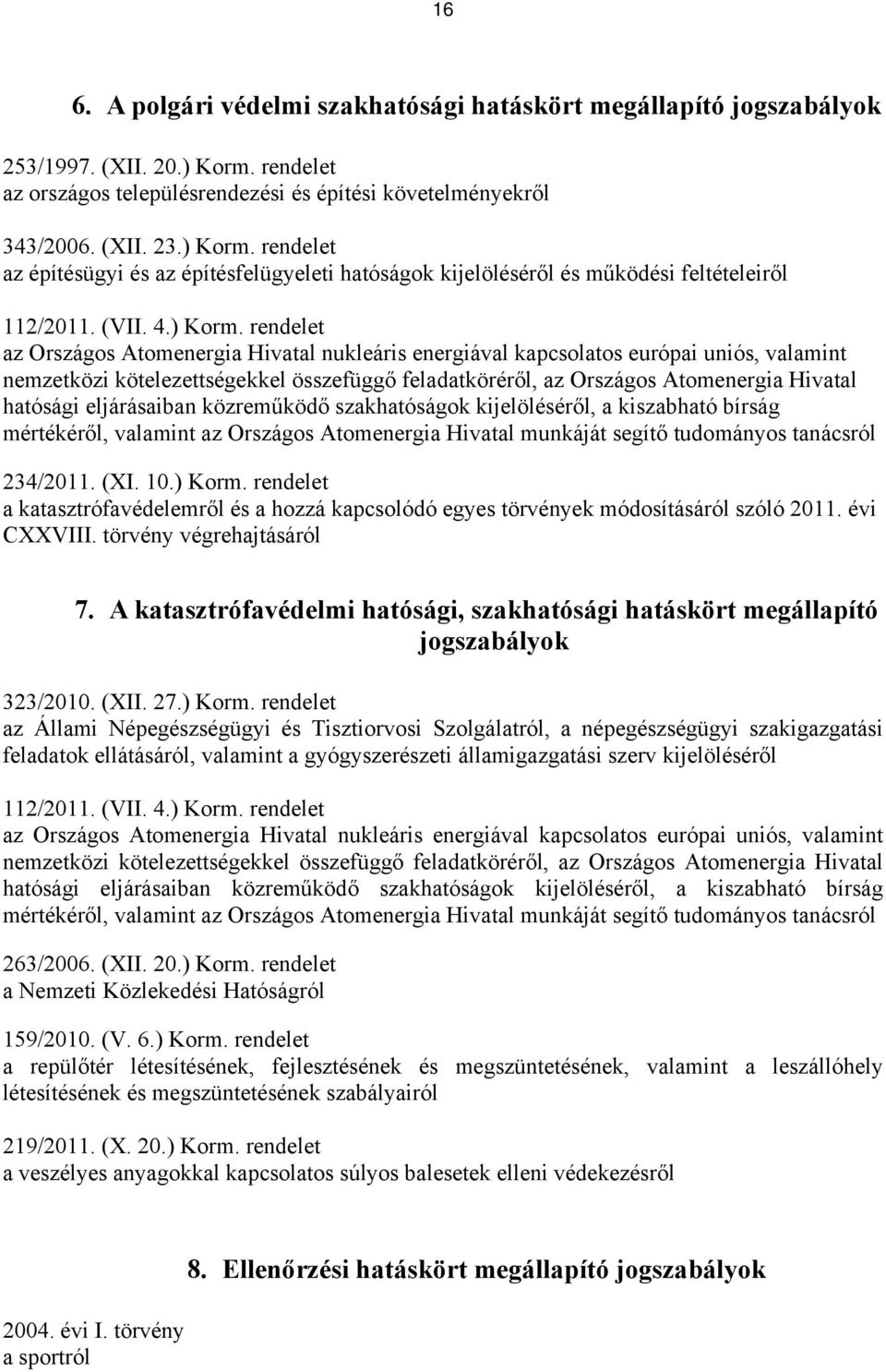 16

6. A polgári védelmi szakhatósági hatáskört megállapító jogszabályok

253/1997. (XII. 20.) Korm. rendelet
az országos településrendezési és építési követelményekről

343/2006. (XII. 23.) Korm. rendelet
az építésügyi és az építésfelügyeleti hatóságok kijelöléséről és működési feltételeiről

112/2011. (VII. 4.) Korm. rendelet
az Országos Atomenergia Hivatal nukleáris energiával kapcsolatos európai uniós, valamint nemzetközi kötelezettségekkel összefüggő feladatköréről, az Országos Atomenergia Hivatal hatósági eljárásaiban közreműködő szakhatóságok kijelöléséről, a kiszabható bírság mértékéről, valamint az Országos Atomenergia Hivatal munkáját segítő tudományos tanácsról

234/2011. (XI. 10.) Korm. rendelet
a katasztrófavédelemről és a hozzá kapcsolódó egyes törvények módosításáról szóló 2011. évi CXXVIII. törvény végrehajtásáról

7. A katasztrófavédelmi hatósági, szakhatósági hatáskört megállapító jogszabályok

323/2010. (XII. 27.) Korm. rendelet
az Állami Népegészségügyi és Tisztiorvosi Szolgálatról, a népegészségügyi szakigazgatási feladatok ellátásáról, valamint a gyógyszerészeti államigazgatási szerv kijelöléséről

112/2011. (VII. 4.) Korm. rendelet
az Országos Atomenergia Hivatal nukleáris energiával kapcsolatos európai uniós, valamint nemzetközi kötelezettségekkel összefüggő feladatköréről, az Országos Atomenergia Hivatal hatósági eljárásaiban közreműködő szakhatóságok kijelöléséről, a kiszabható bírság mértékéről, valamint az Országos Atomenergia Hivatal munkáját segítő tudományos tanácsról

263/2006. (XII. 20.) Korm. rendelet
a Nemzeti Közlekedési Hatóságról

159/2010. (V. 6.) Korm. rendelet
a repülőtér létesítésének, fejlesztésének és megszüntetésének, valamint a leszállóhely létesítésének és megszüntetésének szabályairól

219/2011. (X. 20.) Korm. rendelet
a veszélyes anyagokkal kapcsolatos súlyos balesetek elleni védekezésről

8. Ellenőrzési hatáskört megállapító jogszabályok

2004. évi I. törvény
a sportról